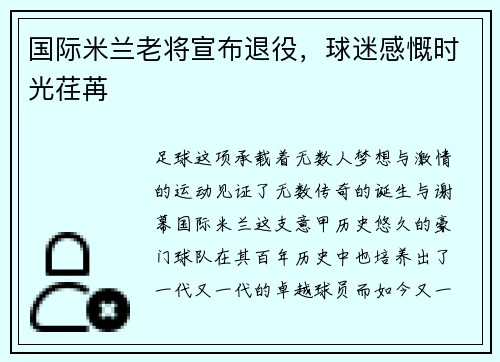 国际米兰老将宣布退役，球迷感慨时光荏苒

足球这项承载着无数人梦想与激情的运动见证了无数传奇的诞生与谢幕国际米兰这支意甲历史悠久的豪门球队在其百年历史中也培养出了一代又一代的卓越球员而如今又一